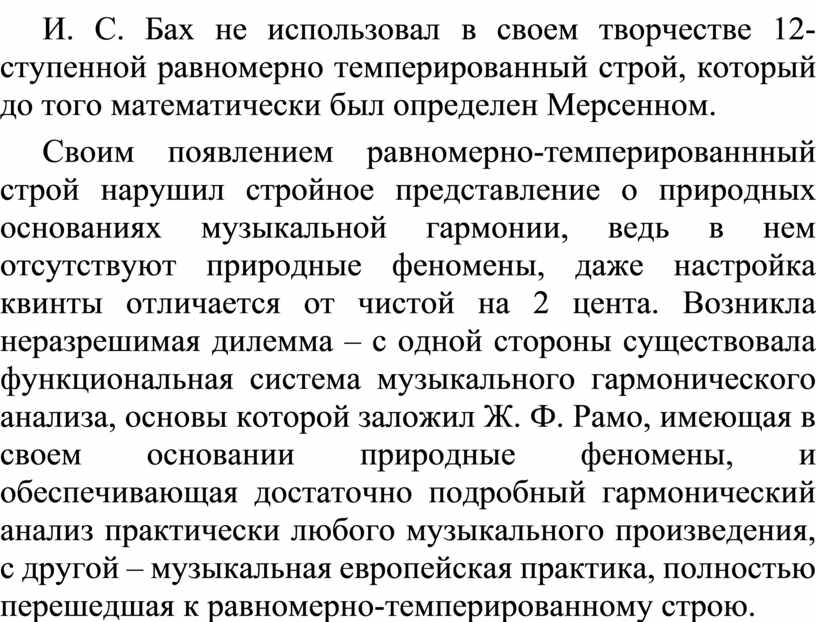 И. С. Бах не использовал в своем творчестве 12-ступенной равномерно темперированный строй, который до того математически был определен Мерсенном.

Своим появлением равномерно-темперированнный строй нарушил стройное представление о природных основаниях музыкальной гармонии, ведь в нем отсутствуют природные феномены, даже настройка квинты отличается от чистой на 2 цента. Возникла неразрешимая дилемма – с одной стороны существовала функциональная система музыкального гармонического анализа, основы которой заложил Ж. Ф. Рамо, имеющая в своем основании природные феномены, и обеспечивающая достаточно подробный гармонический анализ практически любого музыкального произведения, с другой – музыкальная европейская практика, полностью перешедшая к равномерно-темперированному строю.